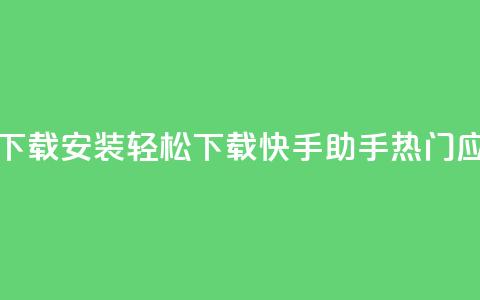 下载安装轻松下载快手助手热门应